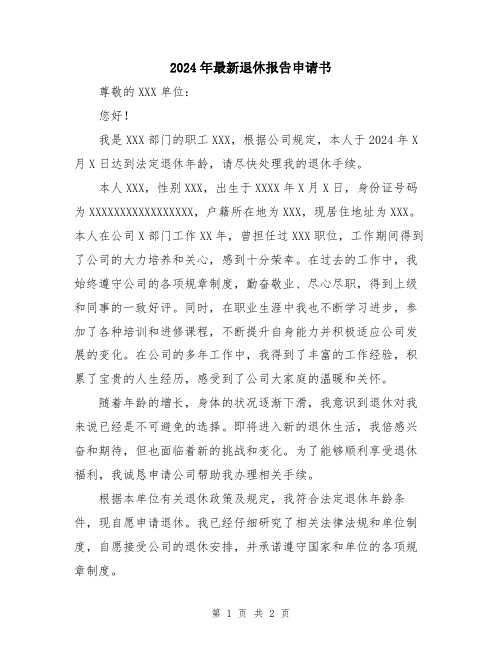 2024年最新退休报告申请书

尊敬的XXX单位：

您好！

我是XXX部门的职工XXX，根据公司规定，本人于2024年X月X日达到法定退休年龄，请尽快处理我的退休手续。

本人XXX，性别XXX，出生于XXXX年X月X日，身份证号码为XXXXXXXXXXXXXXXXXX，户籍所在地为XXX，现居住地址为XXX。本人在公司X部门工作XX年，曾担任过XXX职位，工作期间得到了公司的大力培养和关心，感到十分荣幸。在过去的工作中，我始终遵守公司的各项规章制度，勤奋敬业、尽心尽职，得到上级和同事的一致好评。同时，在职业生涯中我也不断学习进步，参加了各种培训和进修课程，不断提升自身能力并积极适应公司发展的变化。在公司的多年工作中，我得到了丰富的工作经验，积累了宝贵的人生经历，感受到了公司大家庭的温暖和关怀。

随着年龄的增长，身体的状况逐渐下滑，我意识到退休对我来说已经是不可避免的选择。即将进入新的退休生活，我倍感兴奋和期待，但也面临着新的挑战和变化。为了能够顺利享受退休福利，我诚恳申请公司帮助我办理相关手续。

根据本单位有关退休政策及规定，我符合法定退休年龄条件，现自愿申请退休。我已经仔细研究了相关法律法规和单位制度，自愿接受公司的退休安排，并承诺遵守国家和单位的各项规章制度。

第 1 页 共 2 页